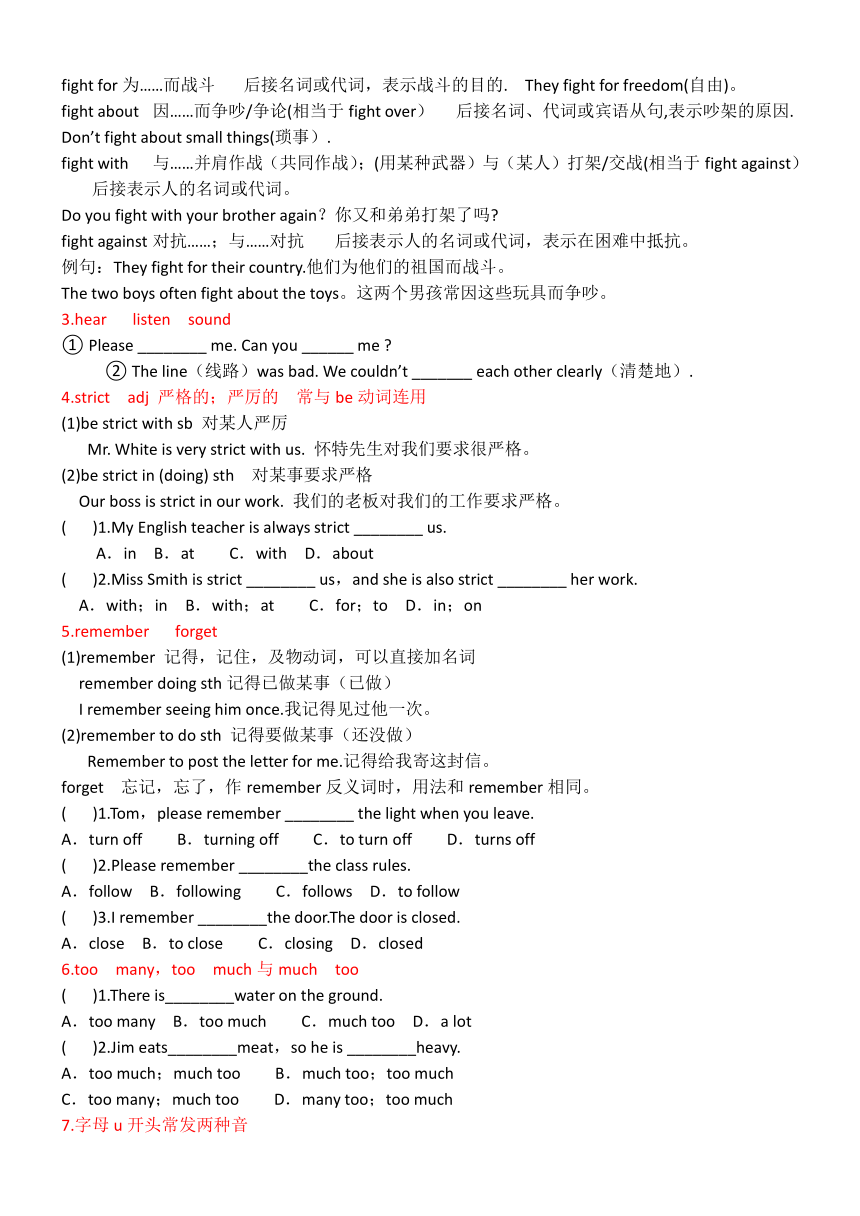 fight for 为……而战斗　　后接名词或代词，表示战斗的目的.　They fight for freedom(自由)。
fight about　因……而争吵/争论(相当于 fight over）　　后接名词、代词或宾语从句,表示吵架的原因. Don't fight about small things(琐事）.
fight with　　与……并肩作战（共同作战）;(用某种武器）与（某人）打架/交战(相当于 fight against）　后接表示人的名词或代词。
Do you fight with your brother again？你又和弟弟打架了吗?
fight against 对抗……；与……对抗　　后接表示人的名词或代词，表示在困难中抵抗。
例句：They fight for their country.他们为他们的祖国而战斗。
The two boys often fight about the toys。这两个男孩常因这些玩具而争吵。
3.hear　listen　sound
① Please ________ me. Can you ______ me ?
② The line（线路）was bad. We couldn't _______ each other clearly（清楚地）.
4.strict　adj 严格的；严厉的　常与 be 动词连用
(1)be strict with sb 对某人严厉
Mr. White is very strict with us. 怀特先生对我们要求很严格。
(2)be strict in (doing) sth　对某事要求严格
Our boss is strict in our work. 我们的老板对我们的工作要求严格。
(　　)1.My English teacher is always strict ________ us.
A．in　B．at　　C．with　D．about
(　　)2.Miss Smith is strict ________ us，and she is also strict ________ her work.
A．with；in　B．with；at　　C．for；to　D．in；on
5.remember　forget
(1)remember 记得，记住，及物动词，可以直接加名词
remember doing sth 记得已做某事（已做）
I remember seeing him once.我记得见过他一次。
(2)remember to do sth 记得要做某事（还没做）
Remember to post the letter for me.记得给我寄这封信。
forget　忘记，忘了，作 remember 反义词时，用法和 remember 相同。
(　　)1.Tom，please remember ________ the light when you leave.
A．turn off　　B．turning off　　C．to turn off　　D．turns off
(　　)2.Please remember ________the class rules.
A．follow　B．following　　C．follows　D．to follow
(　　)3.I remember ________the door.The door is closed.
A．close　B．to close　　C．closing　D．closed
6.too　many，too　much 与 much　too
(　　)1.There is________water on the ground.
A．too many　B．too much　　C．much too　D．a lot
(　　)2.Jim eats________meat，so he is ________heavy.
A．too much；much too　　B．much too；too much
C．too many；much too　　D．many too；too much
7.字母 u 开头常发两种音